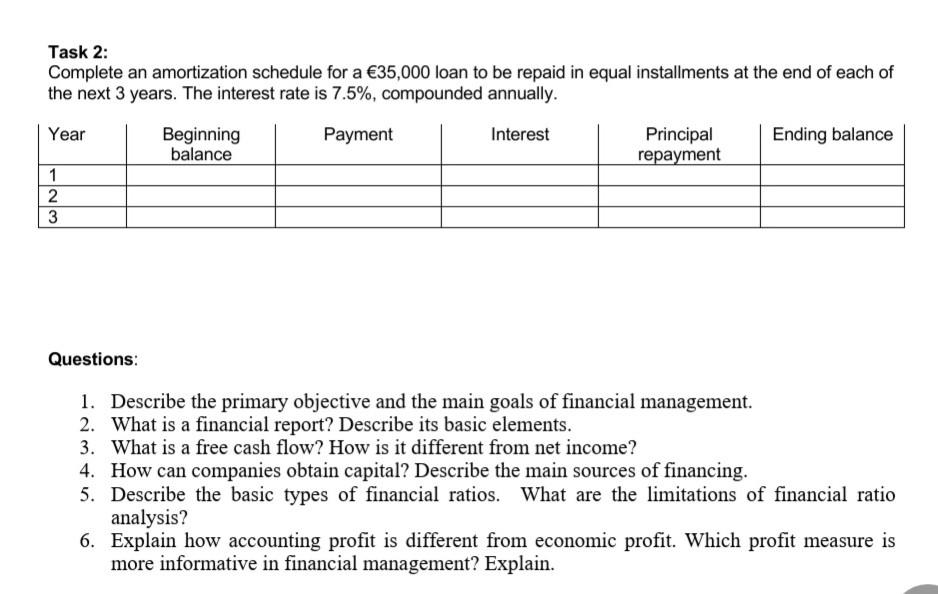 Task 2:
Complete an amortization schedule for a €35,000 loan to be repaid in equal installments at the end of each of the next 3 years. The interest rate is 7.5%, compounded annually.

| Year | Beginning balance | Payment | Interest | Principal repayment | Ending balance |
|---|---|---|---|---|---|
| 1 | | | | | |
| 2 | | | | | |
| 3 | | | | | |

Questions:

1. Describe the primary objective and the main goals of financial management.
2. What is a financial report? Describe its basic elements.
3. What is a free cash flow? How is it different from net income?
4. How can companies obtain capital? Describe the main sources of financing.
5. Describe the basic types of financial ratios. What are the limitations of financial ratio analysis?
6. Explain how accounting profit is different from economic profit. Which profit measure is more informative in financial management? Explain.